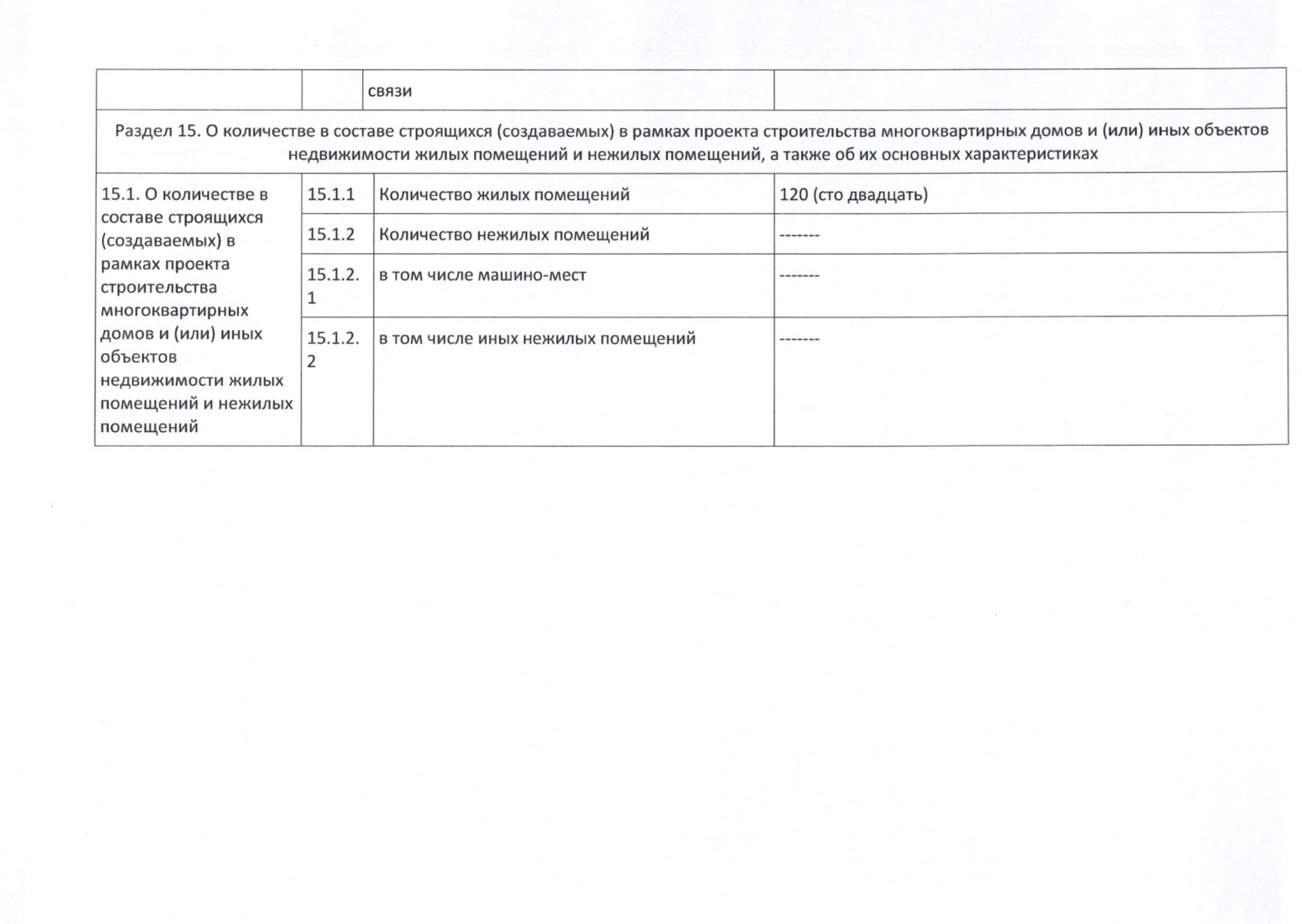 | | | связи | |
|---|---|---|---|
| Раздел 15. О количестве в составе строящихся (создаваемых) в рамках проекта строительства многоквартирных домов и (или) иных объектов недвижимости жилых помещений и нежилых помещений, а также об их основных характеристиках | | | |
| 15.1. О количестве в составе строящихся (создаваемых) в рамках проекта строительства многоквартирных домов и (или) иных объектов недвижимости жилых помещений и нежилых помещений | 15.1.1 | Количество жилых помещений | 120 (сто двадцать) |
| | 15.1.2 | Количество нежилых помещений | ------- |
| | 15.1.2.1 | в том числе машино-мест | ------- |
| | 15.1.2.2 | в том числе иных нежилых помещений | ------- |